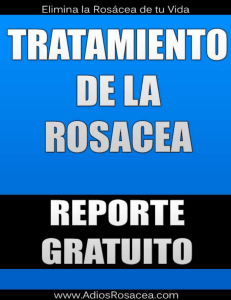 Elimina la Rosácea de tu Vida

TRATAMIENTO DE LA ROSACEA

REPORTE GRATUITO

www.AdiosRosacea.com